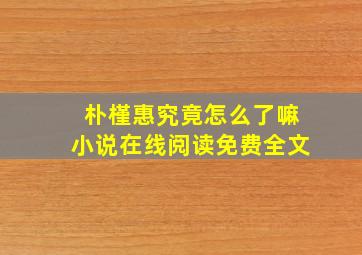 朴槿惠究竟怎么了嘛
小说在线阅读免费全文